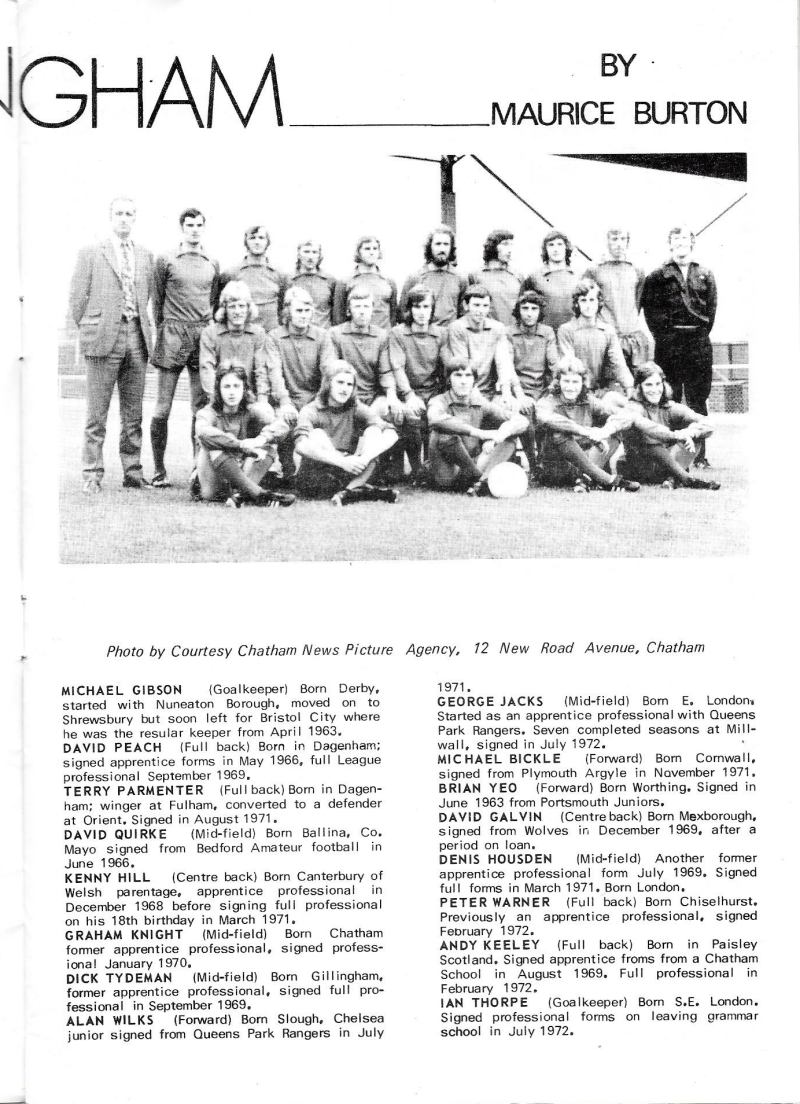 IGHAM

BY

MAURICE BURTON

Photo by Courtesy Chatham News Picture Agency, 12 New Road Avenue, Chatham

MICHAEL GIBSON (Goalkeeper) Born Derby, started with Nuneaton Borough, moved on to Shrewsbury but soon left for Bristol City where he was the resular keeper from April 1963.
DAVID PEACH (Full back) Born in Dagenham; signed apprentice forms in May 1966, full League professional September 1969.
TERRY PARMENTER (Full back) Born in Dagenham; winger at Fulham, converted to a defender at Orient. Signed in August 1971.
DAVID QUIRKE (Mid-field) Born Ballina, Co. Mayo signed from Bedford Amateur football in June 1966.
KENNY HILL (Centre back) Born Canterbury of Welsh parentage, apprentice professional in December 1968 before signing full professional on his 18th birthday in March 1971.
GRAHAM KNIGHT (Mid-field) Born Chatham former apprentice professional, signed professional January 1970.
DICK TYDEMAN (Mid-field) Born Gillingham, former apprentice professional, signed full professional in September 1969.
ALAN WILKS (Forward) Born Slough, Chelsea junior signed from Queens Park Rangers in July 1971.
GEORGE JACKS (Mid-field) Born E. London, Started as an apprentice professional with Queens Park Rangers. Seven completed seasons at Millwall, signed in July 1972.
MICHAEL BICKLE (Forward) Born Cornwall, signed from Plymouth Argyle in November 1971.
BRIAN YEO (Forward) Born Worthing. Signed in June 1963 from Portsmouth Juniors.
DAVID GALVIN (Centre back) Born Mexborough, signed from Wolves in December 1969, after a period on loan.
DENIS HOUSDEN (Mid-field) Another former apprentice professional form July 1969. Signed full forms in March 1971. Born London.
PETER WARNER (Full back) Born Chiselhurst. Previously an apprentice professional, signed February 1972.
ANDY KEELEY (Full back) Born in Paisley Scotland. Signed apprentice froms from a Chatham School in August 1969. Full professional in February 1972.
IAN THORPE (Goalkeeper) Born S.E. London. Signed professional forms on leaving grammar school in July 1972.